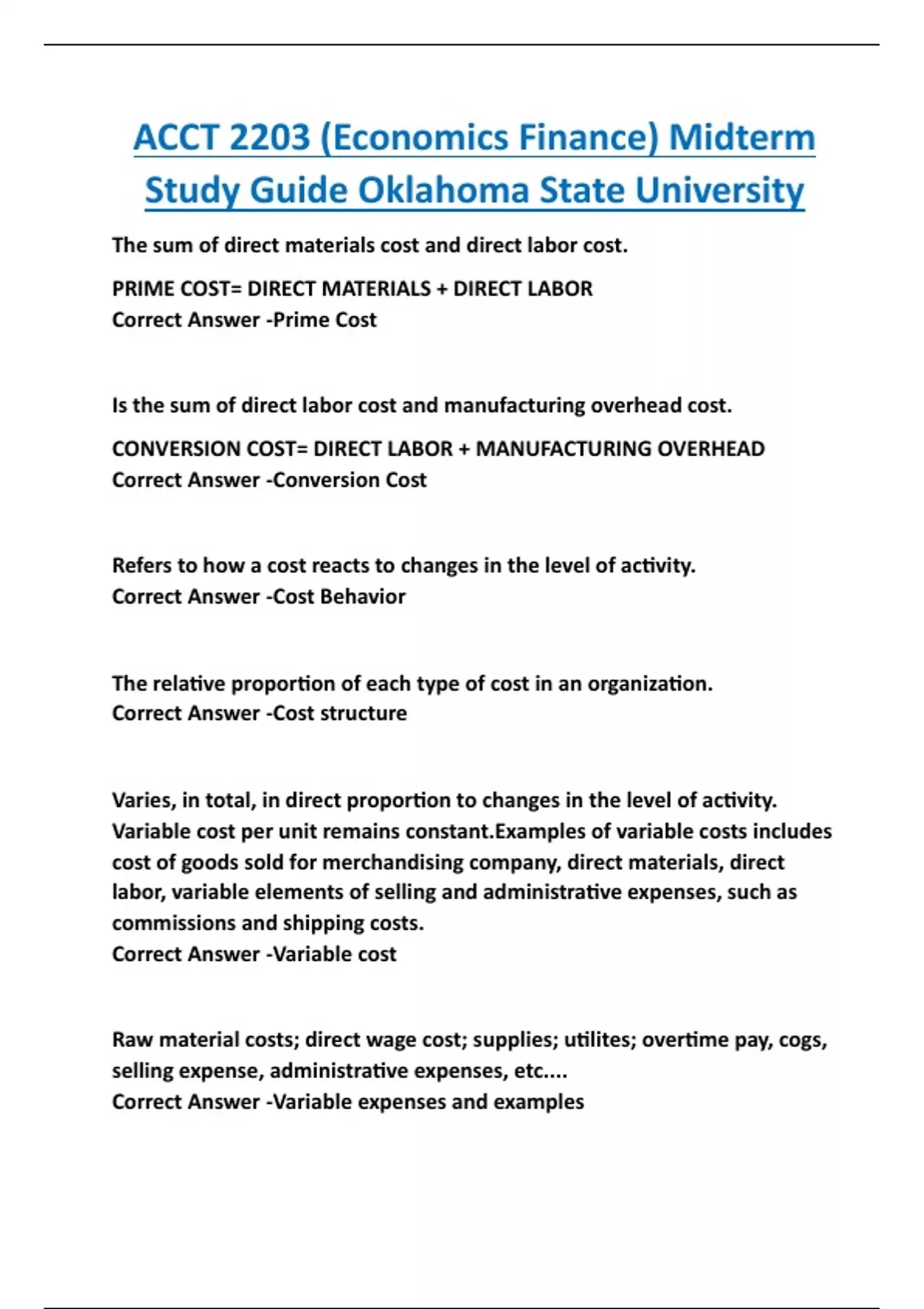 ACCT 2203 (Economics Finance) Midterm Study Guide Oklahoma State University

The sum of direct materials cost and direct labor cost.

PRIME COST= DIRECT MATERIALS + DIRECT LABOR
Correct Answer -Prime Cost

Is the sum of direct labor cost and manufacturing overhead cost.

CONVERSION COST= DIRECT LABOR + MANUFACTURING OVERHEAD
Correct Answer -Conversion Cost

Refers to how a cost reacts to changes in the level of activity.
Correct Answer -Cost Behavior

The relative proportion of each type of cost in an organization.
Correct Answer -Cost structure

Varies, in total, in direct proportion to changes in the level of activity. Variable cost per unit remains constant.Examples of variable costs includes cost of goods sold for merchandising company, direct materials, direct labor, variable elements of selling and administrative expenses, such as commissions and shipping costs.
Correct Answer -Variable cost

Raw material costs; direct wage cost; supplies; utilites; overtime pay, cogs, selling expense, administrative expenses, etc....
Correct Answer -Variable expenses and examples